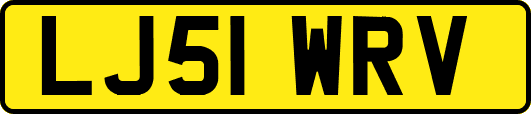 LJ51 WRV